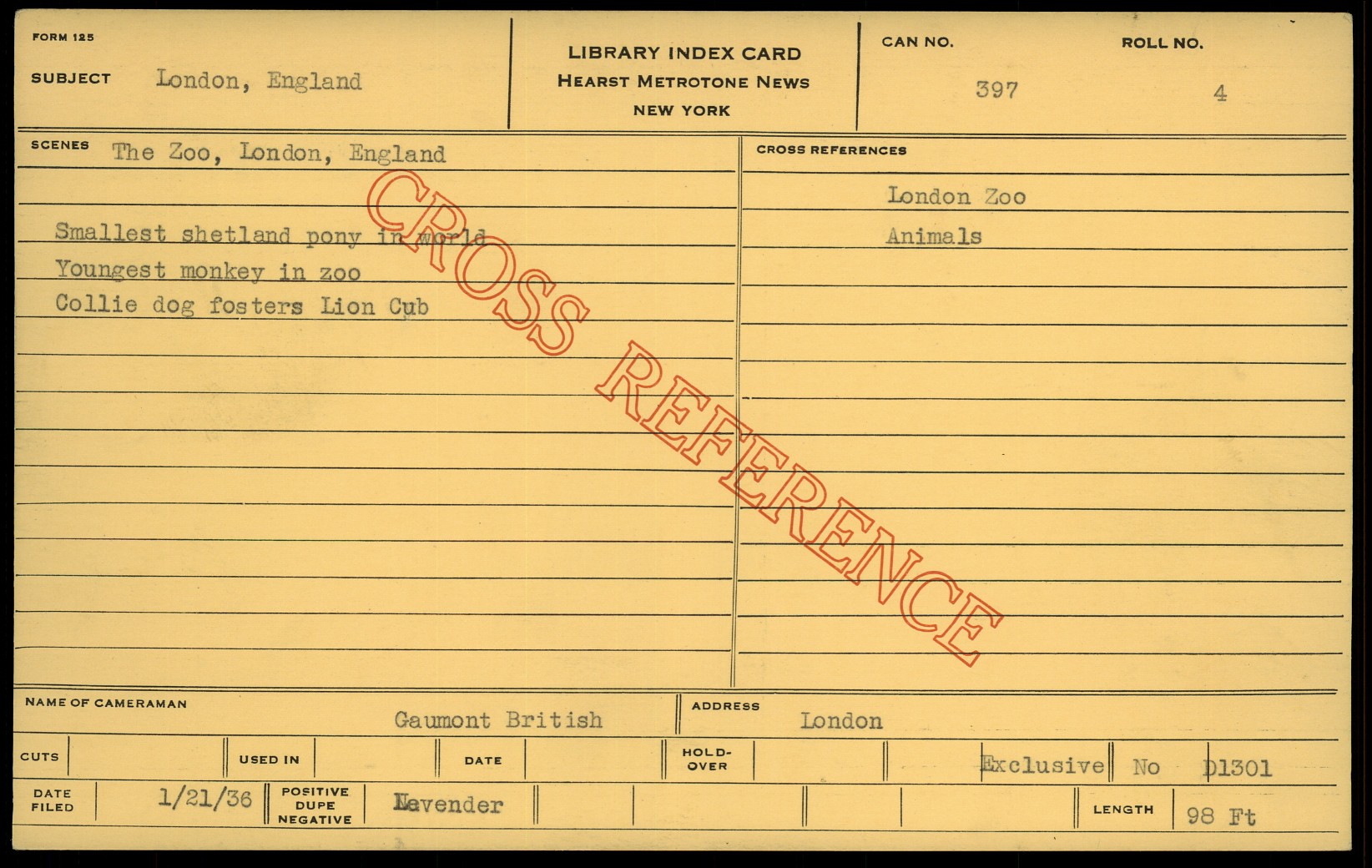 FORM 125

SUBJECT London, England

LIBRARY INDEX CARD
HEARST METROTONE NEWS
NEW YORK

CAN NO. 397

ROLL NO. 4

SCENES The Zoo, London, England

Smallest shetland pony in world
Youngest monkey in zoo
Collie dog fosters Lion Cub

CROSS REFERENCES

London Zoo
Animals

NAME OF CAMERAMAN Gaumont British

ADDRESS London

CUTS

USED IN

DATE

HOLD-OVER

Exclusive No D1301

DATE FILED 1/21/36

POSITIVE DUPE NEGATIVE Lavender

LENGTH 98 Ft

CROSS REFERENCE